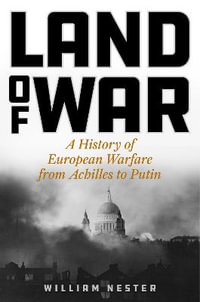 LAND OF WAR

A History of European Warfare from Achilles to Putin

WILLIAM NESTER